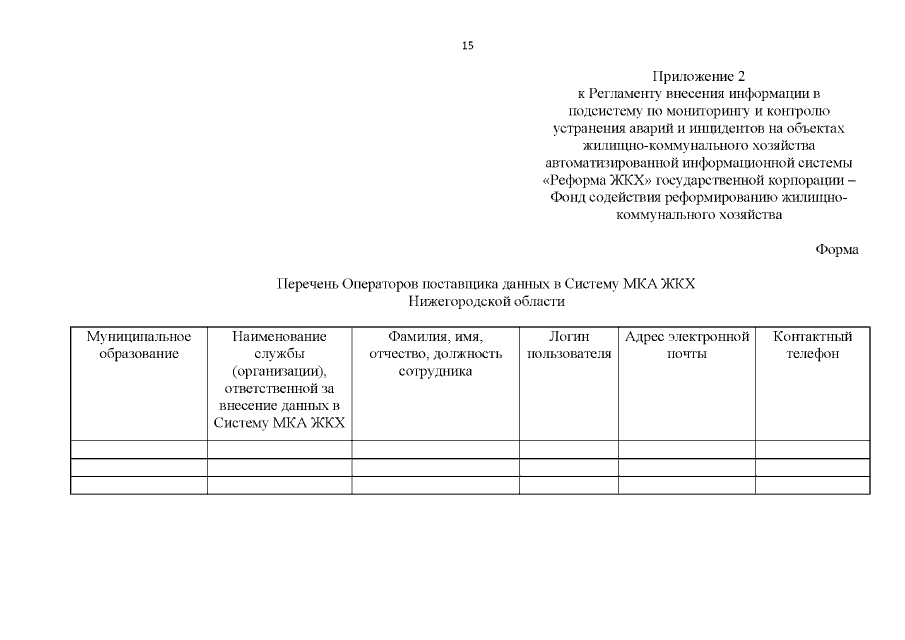 15

Приложение 2
к Регламенту внесения информации в подсистему по мониторингу и контролю устранения аварий и инцидентов на объектах жилищно-коммунального хозяйства автоматизированной информационной системы «Реформа ЖКХ» государственной корпорации – Фонд содействия реформированию жилищно-коммунального хозяйства

Форма

Перечень Операторов поставщика данных в Систему МКА ЖКХ
Нижегородской области

| Муниципальное образование | Наименование службы (организации), ответственной за внесение данных в Систему МКА ЖКХ | Фамилия, имя, отчество, должность сотрудника | Логин пользователя | Адрес электронной почты | Контактный телефон |
|---|---|---|---|---|---|
| | | | | | |
| | | | | | |
| | | | | | |